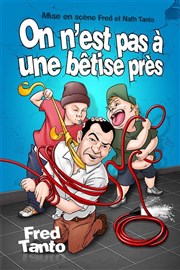 Mise en scène Fred et Nath Tanto

On n'est pas à une bêtise près

Fred Tanto